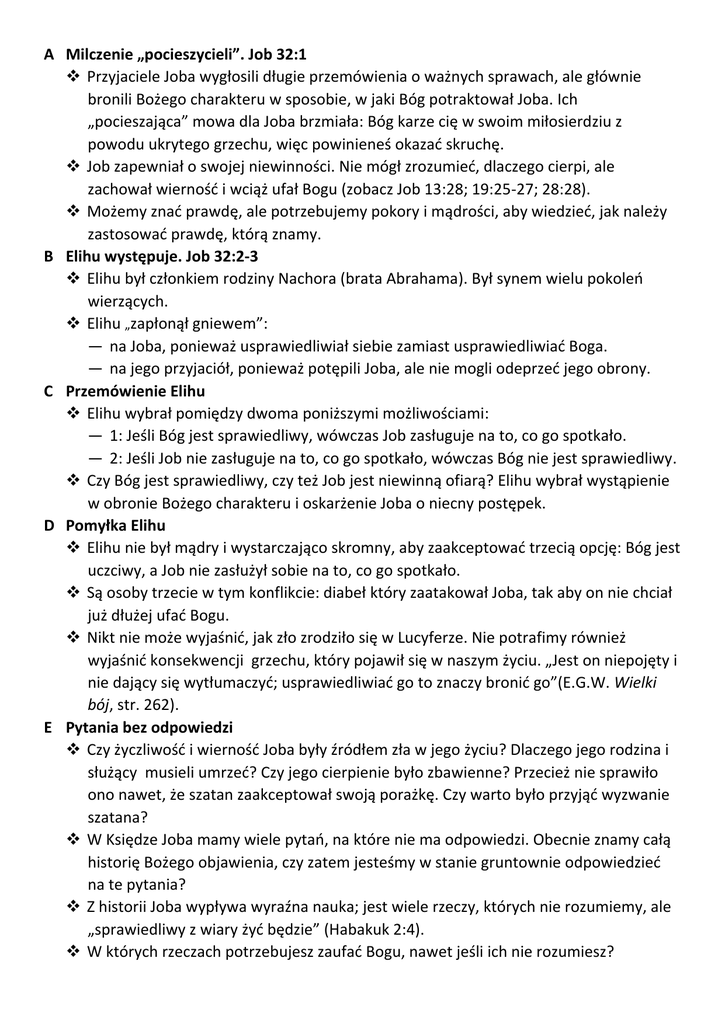 A Milczenie „pocieszycieli”. Job 32:1

❖ Przyjaciele Joba wygłosili długie przemówienia o ważnych sprawach, ale głównie bronili Bożego charakteru w sposobie, w jaki Bóg potraktował Joba. Ich „pocieszająca” mowa dla Joba brzmiała: Bóg karze cię w swoim miłosierdziu z powodu ukrytego grzechu, więc powinieneś okazać skruchę.

❖ Job zapewniał o swojej niewinności. Nie mógł zrozumieć, dlaczego cierpi, ale zachował wierność i wciąż ufał Bogu (zobacz Job 13:28; 19:25-27; 28:28).

❖ Możemy znać prawdę, ale potrzebujemy pokory i mądrości, aby wiedzieć, jak należy zastosować prawdę, którą znamy.

B Elihu występuje. Job 32:2-3

❖ Elihu był członkiem rodziny Nachora (brata Abrahama). Był synem wielu pokoleń wierzących.

❖ Elihu „zapłonął gniewem”:

— na Joba, ponieważ usprawiedliwiał siebie zamiast usprawiedliwiać Boga.

— na jego przyjaciół, ponieważ potępili Joba, ale nie mogli odeprzeć jego obrony.

C Przemówienie Elihu

❖ Elihu wybrał pomiędzy dwoma poniższymi możliwościami:

— 1: Jeśli Bóg jest sprawiedliwy, wówczas Job zasługuje na to, co go spotkało.

— 2: Jeśli Job nie zasługuje na to, co go spotkało, wówczas Bóg nie jest sprawiedliwy.

❖ Czy Bóg jest sprawiedliwy, czy też Job jest niewinną ofiarą? Elihu wybrał wystąpienie w obronie Bożego charakteru i oskarżenie Joba o niecny postępek.

D Pomyłka Elihu

❖ Elihu nie był mądry i wystarczająco skromny, aby zaakceptować trzecią opcję: Bóg jest uczciwy, a Job nie zasłużył sobie na to, co go spotkało.

❖ Są osoby trzecie w tym konflikcie: diabeł który zaatakował Joba, tak aby on nie chciał już dłużej ufać Bogu.

❖ Nikt nie może wyjaśnić, jak zło zrodziło się w Lucyferze. Nie potrafimy również wyjaśnić konsekwencji grzechu, który pojawił się w naszym życiu. „Jest on niepojęty i nie dający się wytłumaczyć; usprawiedliwiać go to znaczy bronić go”(E.G.W. Wielki bój, str. 262).

E Pytania bez odpowiedzi

❖ Czy życzliwość i wierność Joba były źródłem zła w jego życiu? Dlaczego jego rodzina i służący musieli umrzeć? Czy jego cierpienie było zbawienne? Przecież nie sprawiło ono nawet, że szatan zaakceptował swoją porażkę. Czy warto było przyjąć wyzwanie szatana?

❖ W Księdze Joba mamy wiele pytań, na które nie ma odpowiedzi. Obecnie znamy całą historię Bożego objawienia, czy zatem jesteśmy w stanie gruntownie odpowiedzieć na te pytania?

❖ Z historii Joba wypływa wyraźna nauka; jest wiele rzeczy, których nie rozumiemy, ale „sprawiedliwy z wiary żyć będzie” (Habakuk 2:4).

❖ W których rzeczach potrzebujesz zaufać Bogu, nawet jeśli ich nie rozumiesz?